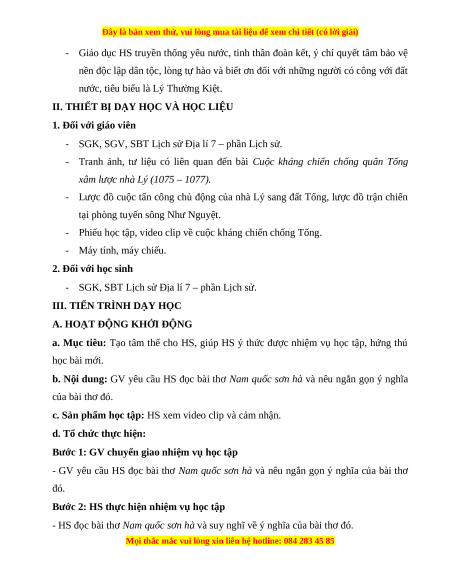 Đây là bản xem thử, vui lòng mua tài liệu để xem chi tiết (có lời giải)

- Giáo dục HS truyền thống yêu nước, tinh thần đoàn kết, ý chí quyết tâm bảo vệ nền độc lập dân tộc, lòng tự hào và biết ơn đối với những người có công với đất nước, tiêu biểu là Lý Thường Kiệt.

II. THIẾT BỊ DẠY HỌC VÀ HỌC LIỆU

1. Đối với giáo viên

- SGK, SGV, SBT Lịch sử Địa lí 7 – phần Lịch sử.

- Tranh ảnh, tư liệu có liên quan đến bài Cuộc kháng chiến chống quân Tống xâm lược nhà Lý (1075 – 1077).

- Lược đồ cuộc tấn công chủ động của nhà Lý sang đất Tống, lược đồ trận chiến tại phòng tuyến sông Như Nguyệt.

- Phiếu học tập, video clip về cuộc kháng chiến chống Tống.

- Máy tính, máy chiếu.

2. Đối với học sinh

- SGK, SBT Lịch sử Địa lí 7 – phần Lịch sử.

III. TIẾN TRÌNH DẠY HỌC

A. HOẠT ĐỘNG KHỞI ĐỘNG

a. Mục tiêu: Tạo tâm thế cho HS, giúp HS ý thức được nhiệm vụ học tập, hứng thú học bài mới.

b. Nội dung: GV yêu cầu HS đọc bài thơ Nam quốc sơn hà và nêu ngắn gọn ý nghĩa của bài thơ đó.

c. Sản phẩm học tập: HS xem video clip và cảm nhận.

d. Tổ chức thực hiện:

Bước 1: GV chuyển giao nhiệm vụ học tập

- GV yêu cầu HS đọc bài thơ Nam quốc sơn hà và nêu ngắn gọn ý nghĩa của bài thơ đó.

Bước 2: HS thực hiện nhiệm vụ học tập

- HS đọc bài thơ Nam quốc sơn hà và suy nghĩ về ý nghĩa của bài thơ đó.

Mọi thắc mắc vui lòng xin liên hệ hotline: 084 283 45 85